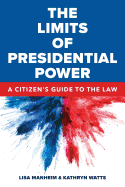 THE LIMITS OF PRESIDENTIAL POWER

A CITIZEN'S GUIDE TO THE LAW

LISA MANHEIM & KATHRYN WATTS